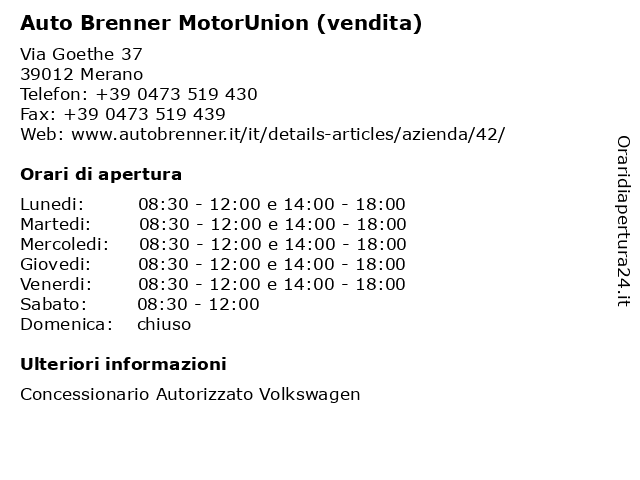 Auto Brenner MotorUnion (vendita)

Via Goethe 37
39012 Merano
Telefon: +39 0473 519 430
Fax: +39 0473 519 439
Web: www.autobrenner.it/it/details-articles/azienda/42/

Orari di apertura

| | |
|---|---|
| Lunedi: | 08:30 - 12:00 e 14:00 - 18:00 |
| Martedi: | 08:30 - 12:00 e 14:00 - 18:00 |
| Mercoledi: | 08:30 - 12:00 e 14:00 - 18:00 |
| Giovedi: | 08:30 - 12:00 e 14:00 - 18:00 |
| Venerdi: | 08:30 - 12:00 e 14:00 - 18:00 |
| Sabato: | 08:30 - 12:00 |
| Domenica: | chiuso |

Ulteriori informazioni

Concessionario Autorizzato Volkswagen

Oraridiapertura24.it